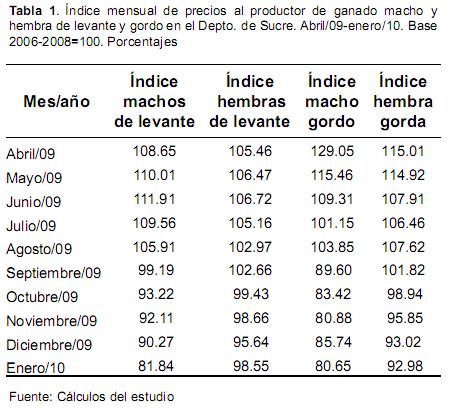 **Tabla 1**. Índice mensual de precios al productor de ganado macho y hembra de levante y gordo en el Depto. de Sucre. Abril/09-enero/10. Base 2006-2008=100. Porcentajes

| Mes/año | Índice machos de levante | Índice hembras de levante | Índice macho gordo | Índice hembra gorda |
|---|---|---|---|---|
| Abril/09 | 108.65 | 105.46 | 129.05 | 115.01 |
| Mayo/09 | 110.01 | 106.47 | 115.46 | 114.92 |
| Junio/09 | 111.91 | 106.72 | 109.31 | 107.91 |
| Julio/09 | 109.56 | 105.16 | 101.15 | 106.46 |
| Agosto/09 | 105.91 | 102.97 | 103.85 | 107.62 |
| Septiembre/09 | 99.19 | 102.66 | 89.60 | 101.82 |
| Octubre/09 | 93.22 | 99.43 | 83.42 | 98.94 |
| Noviembre/09 | 92.11 | 98.66 | 80.88 | 95.85 |
| Diciembre/09 | 90.27 | 95.64 | 85.74 | 93.02 |
| Enero/10 | 81.84 | 98.55 | 80.65 | 92.98 |

Fuente: Cálculos del estudio